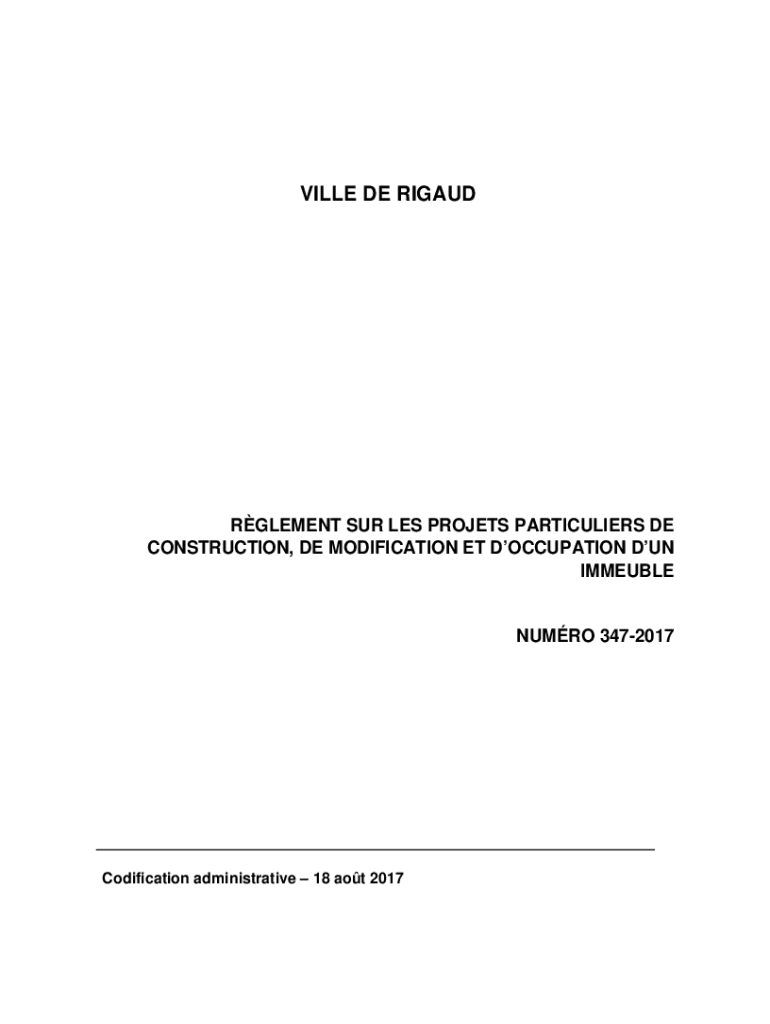 VILLE DE RIGAUD

RÈGLEMENT SUR LES PROJETS PARTICULIERS DE CONSTRUCTION, DE MODIFICATION ET D'OCCUPATION D'UN IMMEUBLE

NUMÉRO 347-2017

Codification administrative – 18 août 2017